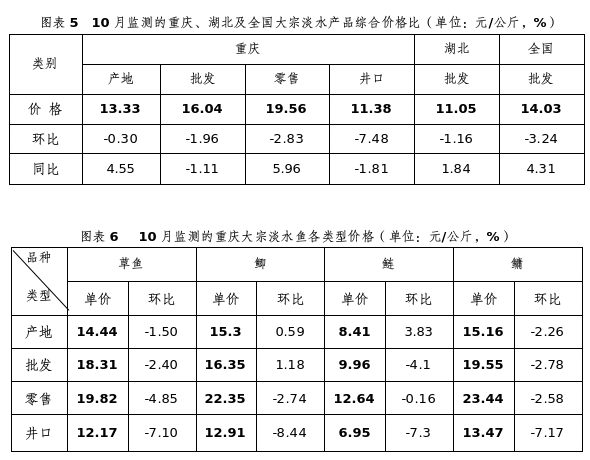 图表5 10月监测的重庆、湖北及全国大宗淡水产品综合价格比（单位：元/公斤，%）

| 类别 | 重庆 | | | | 湖北 | 全国 |
|---|---|---|---|---|---|---|
| | 产地 | 批发 | 零售 | 井口 | 批发 | 批发 |
| 价 格 | 13.33 | 16.04 | 19.56 | 11.38 | 11.05 | 14.03 |
| 环比 | -0.30 | -1.96 | -2.83 | -7.48 | -1.16 | -3.24 |
| 同比 | 4.55 | -1.11 | 5.96 | -1.81 | 1.84 | 4.31 |

图表6 10月监测的重庆大宗淡水鱼各类型价格（单位：元/公斤，%）

| 品种 类型 | 草鱼 | | 鲫 | | 鲢 | | 鳙 | |
|---|---|---|---|---|---|---|---|---|
| | 单价 | 环比 | 单价 | 环比 | 单价 | 环比 | 单价 | 环比 |
| 产地 | 14.44 | -1.50 | 15.3 | 0.59 | 8.41 | 3.83 | 15.16 | -2.26 |
| 批发 | 18.31 | -2.40 | 16.35 | 1.18 | 9.96 | -4.1 | 19.55 | -2.78 |
| 零售 | 19.82 | -4.85 | 22.35 | -2.74 | 12.64 | -0.16 | 23.44 | -2.58 |
| 井口 | 12.17 | -7.10 | 12.91 | -8.44 | 6.95 | -7.3 | 13.47 | -7.17 |